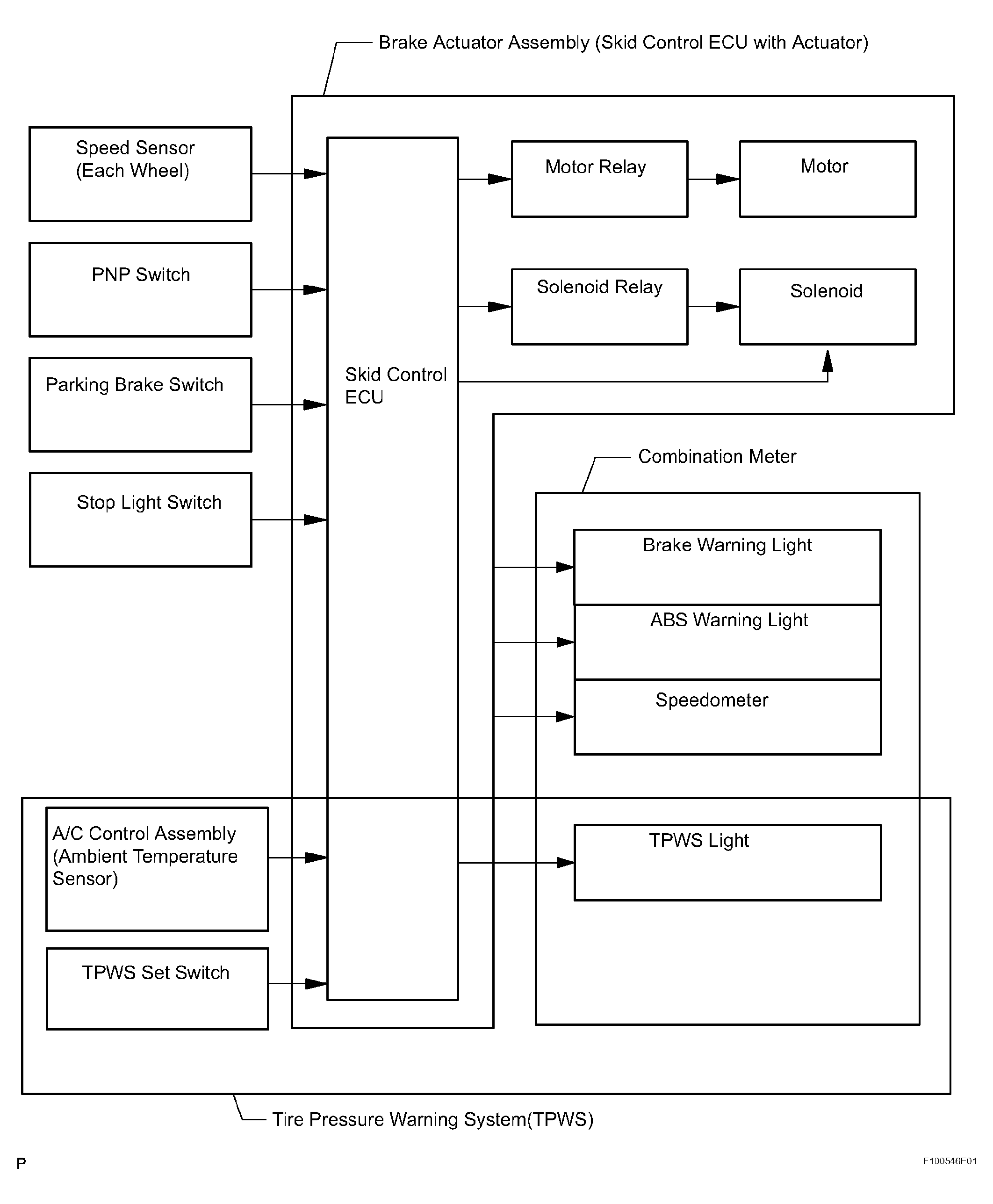 Brake Actuator Assembly (Skid Control ECU with Actuator)

Speed Sensor (Each Wheel)

PNP Switch

Parking Brake Switch

Stop Light Switch

Skid Control ECU

Motor Relay

Motor

Solenoid Relay

Solenoid

Combination Meter

Brake Warning Light

ABS Warning Light

Speedometer

A/C Control Assembly (Ambient Temperature Sensor)

TPWS Set Switch

TPWS Light

Tire Pressure Warning System(TPWS)

P

F100546E01